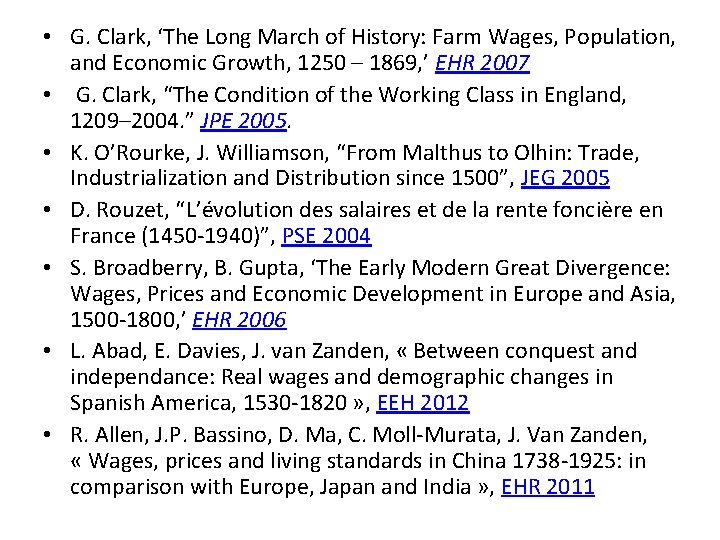 • G. Clark, ‘The Long March of History: Farm Wages, Population, and Economic Growth, 1250 – 1869,’ EHR 2007

• G. Clark, “The Condition of the Working Class in England, 1209–2004.” JPE 2005.

• K. O’Rourke, J. Williamson, “From Malthus to Olhin: Trade, Industrialization and Distribution since 1500”, JEG 2005

• D. Rouzet, “L’évolution des salaires et de la rente foncière en France (1450-1940)”, PSE 2004

• S. Broadberry, B. Gupta, ‘The Early Modern Great Divergence: Wages, Prices and Economic Development in Europe and Asia, 1500-1800,’ EHR 2006

• L. Abad, E. Davies, J. van Zanden, « Between conquest and independance: Real wages and demographic changes in Spanish America, 1530-1820 », EEH 2012

• R. Allen, J.P. Bassino, D. Ma, C. Moll-Murata, J. Van Zanden, « Wages, prices and living standards in China 1738-1925: in comparison with Europe, Japan and India », EHR 2011